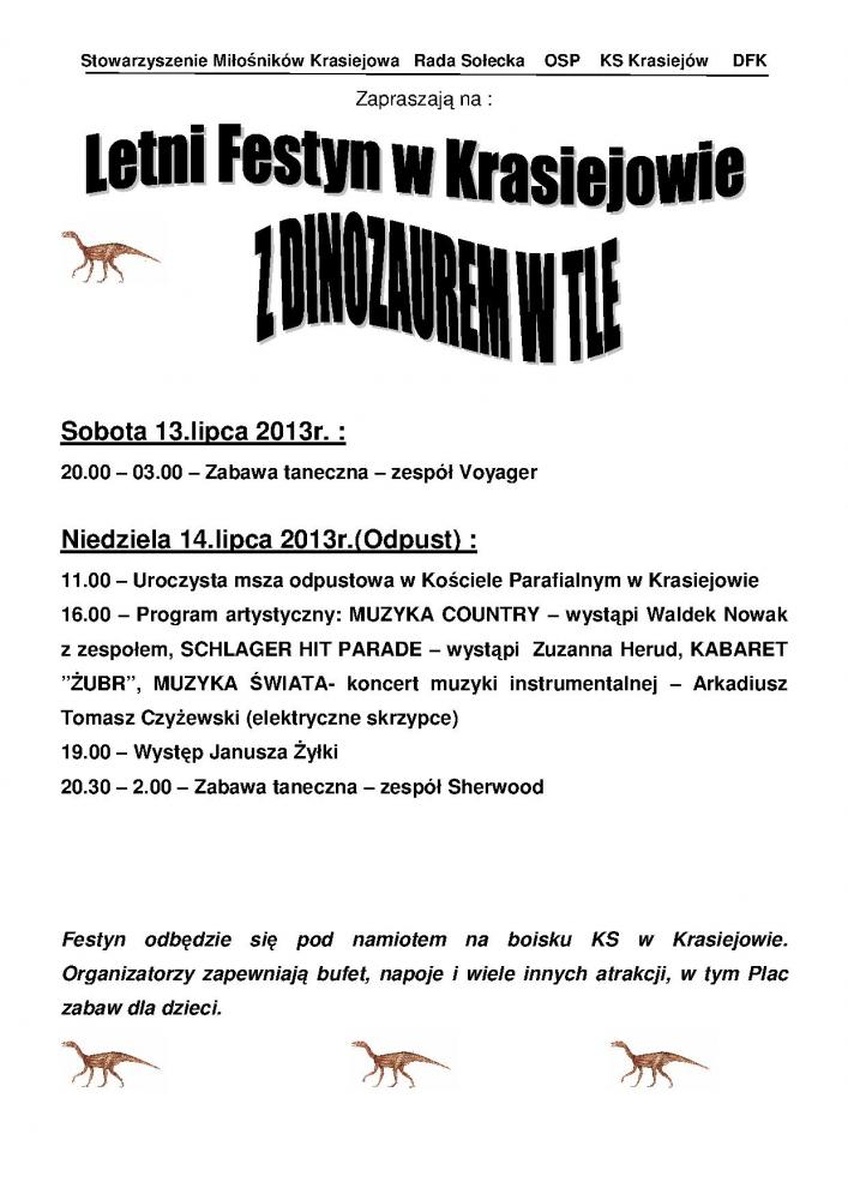 Stowarzyszenie Miłośników Krasiejowa Rada Sołecka OSP KS Krasiejów DFK

Zapraszają na :

Letni Festyn w Krasiejowie

Z DINOZAUREM W TLE

Sobota 13.lipca 2013r. :

20.00 – 03.00 – Zabawa taneczna – zespół Voyager

Niedziela 14.lipca 2013r.(Odpust) :

11.00 – Uroczysta msza odpustowa w Kościele Parafialnym w Krasiejowie
16.00 – Program artystyczny: MUZYKA COUNTRY – wystąpi Waldek Nowak z zespołem, SCHLAGER HIT PARADE – wystąpi Zuzanna Herud, KABARET "ŻUBR", MUZYKA ŚWIATA- koncert muzyki instrumentalnej – Arkadiusz Tomasz Czyżewski (elektryczne skrzypce)
19.00 – Występ Janusza Żyłki
20.30 – 2.00 – Zabawa taneczna – zespół Sherwood

Festyn odbędzie się pod namiotem na boisku KS w Krasiejowie. Organizatorzy zapewniają bufet, napoje i wiele innych atrakcji, w tym Plac zabaw dla dzieci.